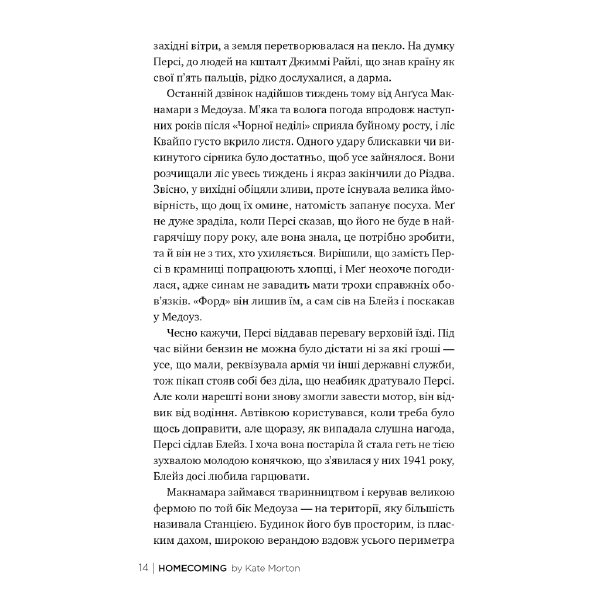 західні вітри, а земля перетворювалася на пекло. На думку Персі, до людей на кшталт Джиммі Райлі, що знав країну як свої п'ять пальців, рідко дослухалися, а дарма.

Останній дзвінок надійшов тиждень тому від Ангуса Макнамари з Медоуза. М'яка та волога погода впродовж наступних років після «Чорної неділі» сприяла буйному росту, і ліс Квайпо густо вкрило листя. Одного удару блискавки чи викинутого сірника було достатньо, щоб усе зайнялося. Вони розчищали ліс увесь тиждень і якраз закінчили до Різдва. Звісно, у вихідні обіцяли зливи, проте існувала велика ймовірність, що дощ їх омине, натомість запанує посуха. Меґ не дуже зраділа, коли Персі сказав, що його не буде в найгарячішу пору року, але вона знала, це потрібно зробити, та й він не з тих, хто ухиляється. Вирішили, що замість Персі в крамниці попрацюють хлопці, і Меґ неохоче погодилася, адже синам не завадить мати трохи справжніх обов'язків. «Форд» він лишив їм, а сам сів на Блейз і поскакав у Медоуз.

Чесно кажучи, Персі віддавав перевагу верховій їзді. Під час війни бензин не можна було дістати ні за які гроші — усе, що мали, реквізувала армія чи інші державні служби, тож пікап стояв собі без діла, що неабияк дратувало Персі. Але коли нарешті вони знову змогли завести мотор, він відвик від водіння. Автівкою користувався, коли треба було щось доправити, але щоразу, як випадала слушна нагода, Персі сідлав Блейз. І хоча вона постаріла й стала геть не тією зухвалою молодою конячкою, що з'явилася у них 1941 року, Блейз досі любила гарцювати.

Макнамара займався тваринництвом і керував великою фермою по той бік Медоуза — на території, яку більшість називала Станцією. Будинок його був просторим, із пласким дахом, широкою верандою вздовж усього периметра

14 | HOMECOMING by Kate Morton